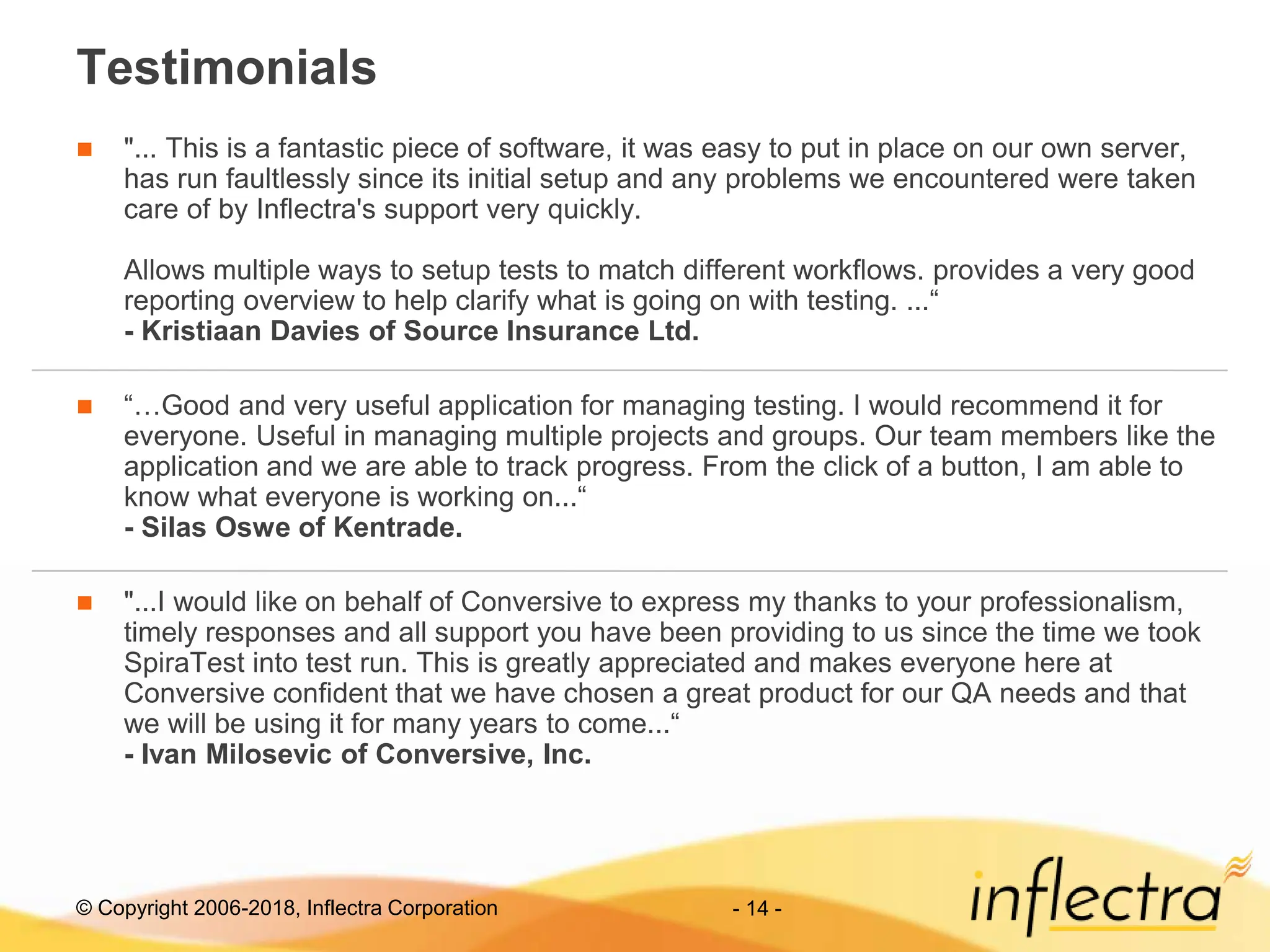 Testimonials

"... This is a fantastic piece of software, it was easy to put in place on our own server, has run faultlessly since its initial setup and any problems we encountered were taken care of by Inflectra's support very quickly.

Allows multiple ways to setup tests to match different workflows. provides a very good reporting overview to help clarify what is going on with testing. ...“
- Kristiaan Davies of Source Insurance Ltd.

“…Good and very useful application for managing testing. I would recommend it for everyone. Useful in managing multiple projects and groups. Our team members like the application and we are able to track progress. From the click of a button, I am able to know what everyone is working on...“
- Silas Oswe of Kentrade.

"...I would like on behalf of Conversive to express my thanks to your professionalism, timely responses and all support you have been providing to us since the time we took SpiraTest into test run. This is greatly appreciated and makes everyone here at Conversive confident that we have chosen a great product for our QA needs and that we will be using it for many years to come...“
- Ivan Milosevic of Conversive, Inc.

© Copyright 2006-2018, Inflectra Corporation

- 14 -

inflectra